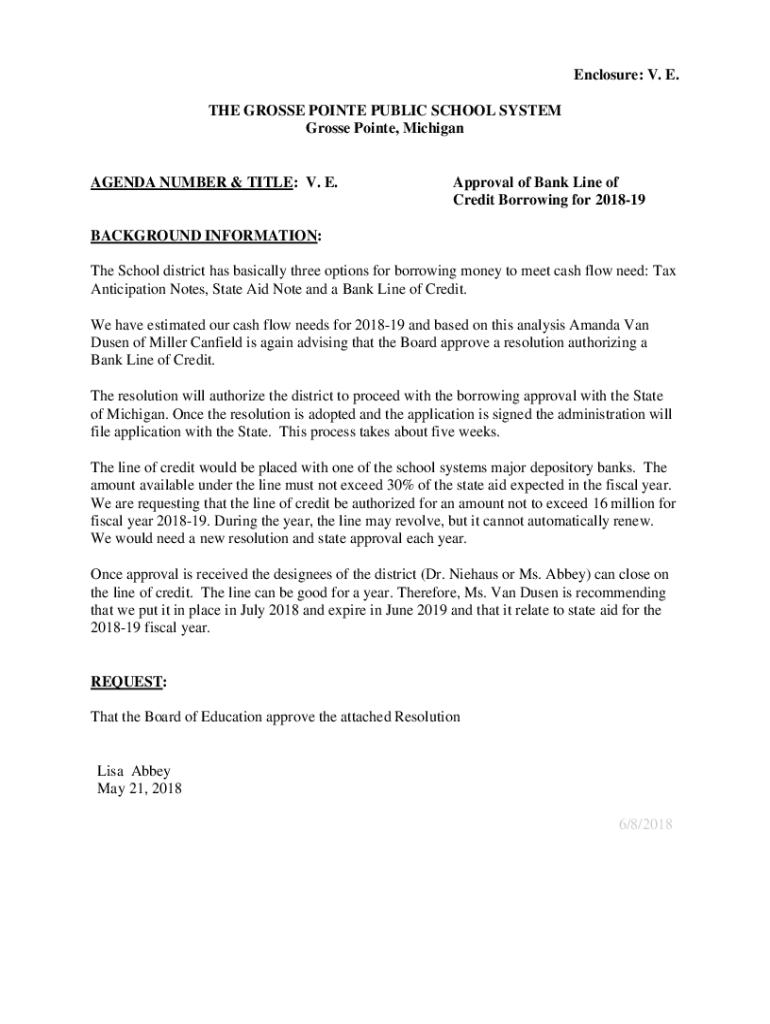 Enclosure: V. E.

THE GROSSE POINTE PUBLIC SCHOOL SYSTEM
Grosse Pointe, Michigan

AGENDA NUMBER & TITLE: V. E.

Approval of Bank Line of Credit Borrowing for 2018-19

BACKGROUND INFORMATION:

The School district has basically three options for borrowing money to meet cash flow need: Tax Anticipation Notes, State Aid Note and a Bank Line of Credit.

We have estimated our cash flow needs for 2018-19 and based on this analysis Amanda Van Dusen of Miller Canfield is again advising that the Board approve a resolution authorizing a Bank Line of Credit.

The resolution will authorize the district to proceed with the borrowing approval with the State of Michigan. Once the resolution is adopted and the application is signed the administration will file application with the State. This process takes about five weeks.

The line of credit would be placed with one of the school systems major depository banks. The amount available under the line must not exceed 30% of the state aid expected in the fiscal year. We are requesting that the line of credit be authorized for an amount not to exceed 16 million for fiscal year 2018-19. During the year, the line may revolve, but it cannot automatically renew. We would need a new resolution and state approval each year.

Once approval is received the designees of the district (Dr. Niehaus or Ms. Abbey) can close on the line of credit. The line can be good for a year. Therefore, Ms. Van Dusen is recommending that we put it in place in July 2018 and expire in June 2019 and that it relate to state aid for the 2018-19 fiscal year.

REQUEST:

That the Board of Education approve the attached Resolution

Lisa Abbey
May 21, 2018

6/8/2018